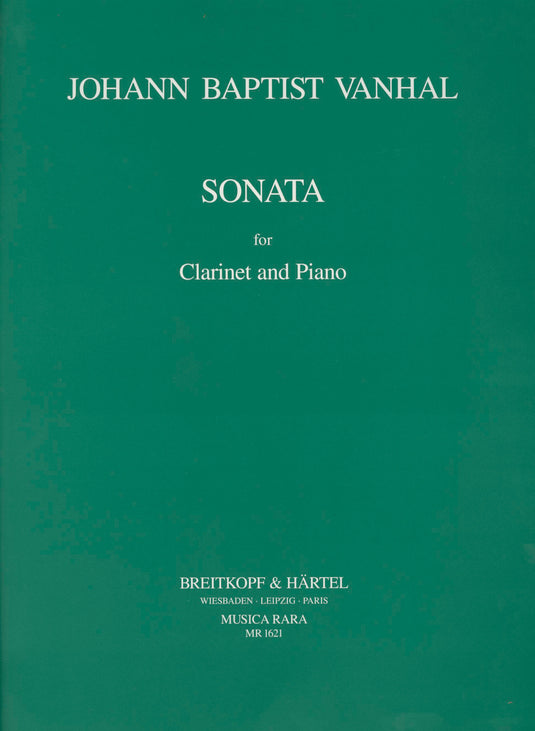 JOHANN BAPTIST VANHAL

SONATA

for

Clarinet and Piano

BREITKOPF & HÄRTEL
WIESBADEN · LEIPZIG · PARIS
MUSICA RARA
MR 1621